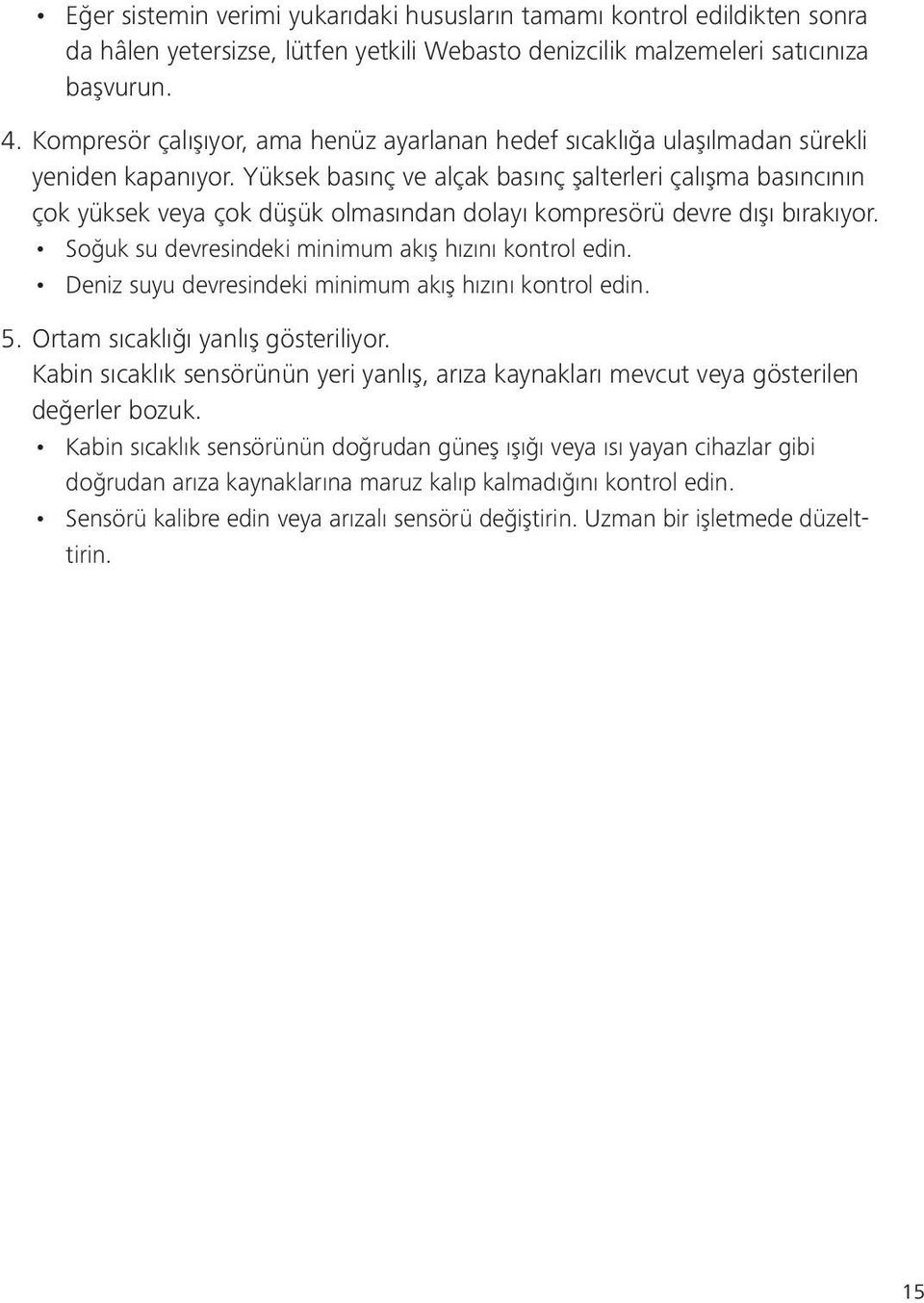 • Eğer sistemin verimi yukarıdaki hususların tamamı kontrol edildikten sonra da hâlen yetersizse, lütfen yetkili Webasto denizcilik malzemeleri satıcınıza başvurun.

4. Kompresör çalışıyor, ama henüz ayarlanan hedef sıcaklığa ulaşılmadan sürekli yeniden kapanıyor. Yüksek basınç ve alçak basınç şalterleri çalışma basıncının çok yüksek veya çok düşük olmasından dolayı kompresörü devre dışı bırakıyor.
• Soğuk su devresindeki minimum akış hızını kontrol edin.
• Deniz suyu devresindeki minimum akış hızını kontrol edin.

5. Ortam sıcaklığı yanlış gösteriliyor.
Kabin sıcaklık sensörünün yeri yanlış, arıza kaynakları mevcut veya gösterilen değerler bozuk.
• Kabin sıcaklık sensörünün doğrudan güneş ışığı veya ısı yayan cihazlar gibi doğrudan arıza kaynaklarına maruz kalıp kalmadığını kontrol edin.
• Sensörü kalibre edin veya arızalı sensörü değiştirin. Uzman bir işletmede düzelttirin.

15